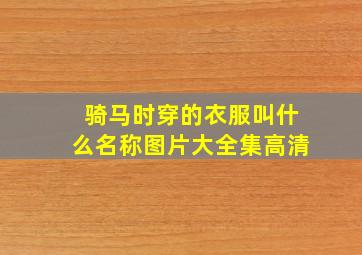 骑马时穿的衣服叫什么名称图片大全集高清